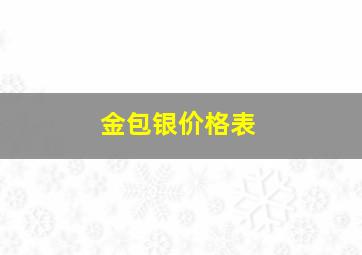 金包银价格表